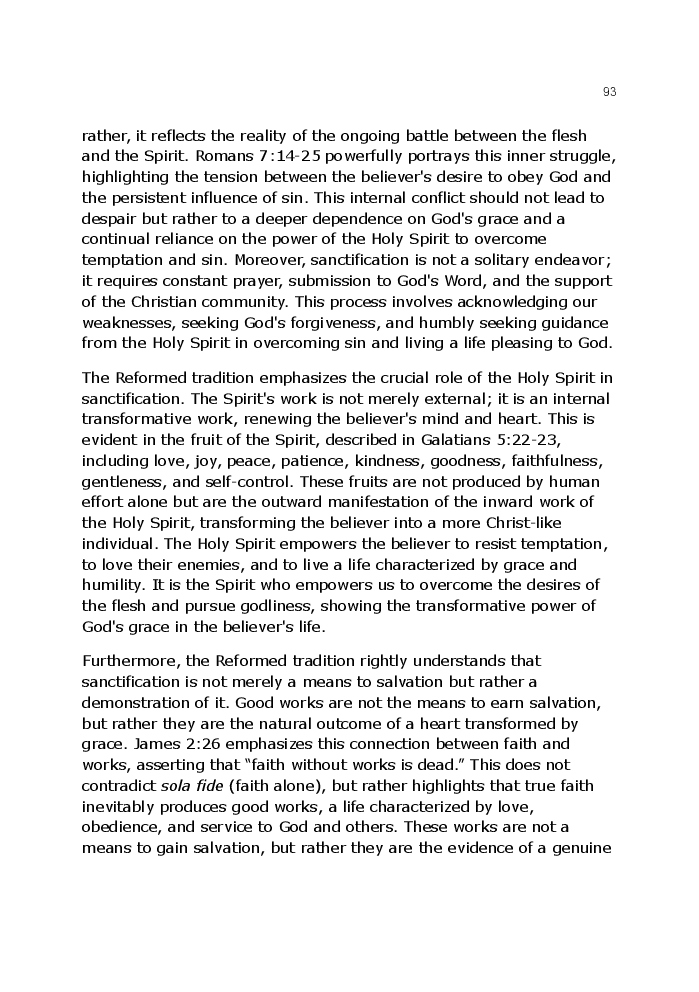 93

rather, it reflects the reality of the ongoing battle between the flesh and the Spirit. Romans 7:14-25 powerfully portrays this inner struggle, highlighting the tension between the believer's desire to obey God and the persistent influence of sin. This internal conflict should not lead to despair but rather to a deeper dependence on God's grace and a continual reliance on the power of the Holy Spirit to overcome temptation and sin. Moreover, sanctification is not a solitary endeavor; it requires constant prayer, submission to God's Word, and the support of the Christian community. This process involves acknowledging our weaknesses, seeking God's forgiveness, and humbly seeking guidance from the Holy Spirit in overcoming sin and living a life pleasing to God.

The Reformed tradition emphasizes the crucial role of the Holy Spirit in sanctification. The Spirit's work is not merely external; it is an internal transformative work, renewing the believer's mind and heart. This is evident in the fruit of the Spirit, described in Galatians 5:22-23, including love, joy, peace, patience, kindness, goodness, faithfulness, gentleness, and self-control. These fruits are not produced by human effort alone but are the outward manifestation of the inward work of the Holy Spirit, transforming the believer into a more Christ-like individual. The Holy Spirit empowers the believer to resist temptation, to love their enemies, and to live a life characterized by grace and humility. It is the Spirit who empowers us to overcome the desires of the flesh and pursue godliness, showing the transformative power of God's grace in the believer's life.

Furthermore, the Reformed tradition rightly understands that sanctification is not merely a means to salvation but rather a demonstration of it. Good works are not the means to earn salvation, but rather they are the natural outcome of a heart transformed by grace. James 2:26 emphasizes this connection between faith and works, asserting that "faith without works is dead." This does not contradict sola fide (faith alone), but rather highlights that true faith inevitably produces good works, a life characterized by love, obedience, and service to God and others. These works are not a means to gain salvation, but rather they are the evidence of a genuine